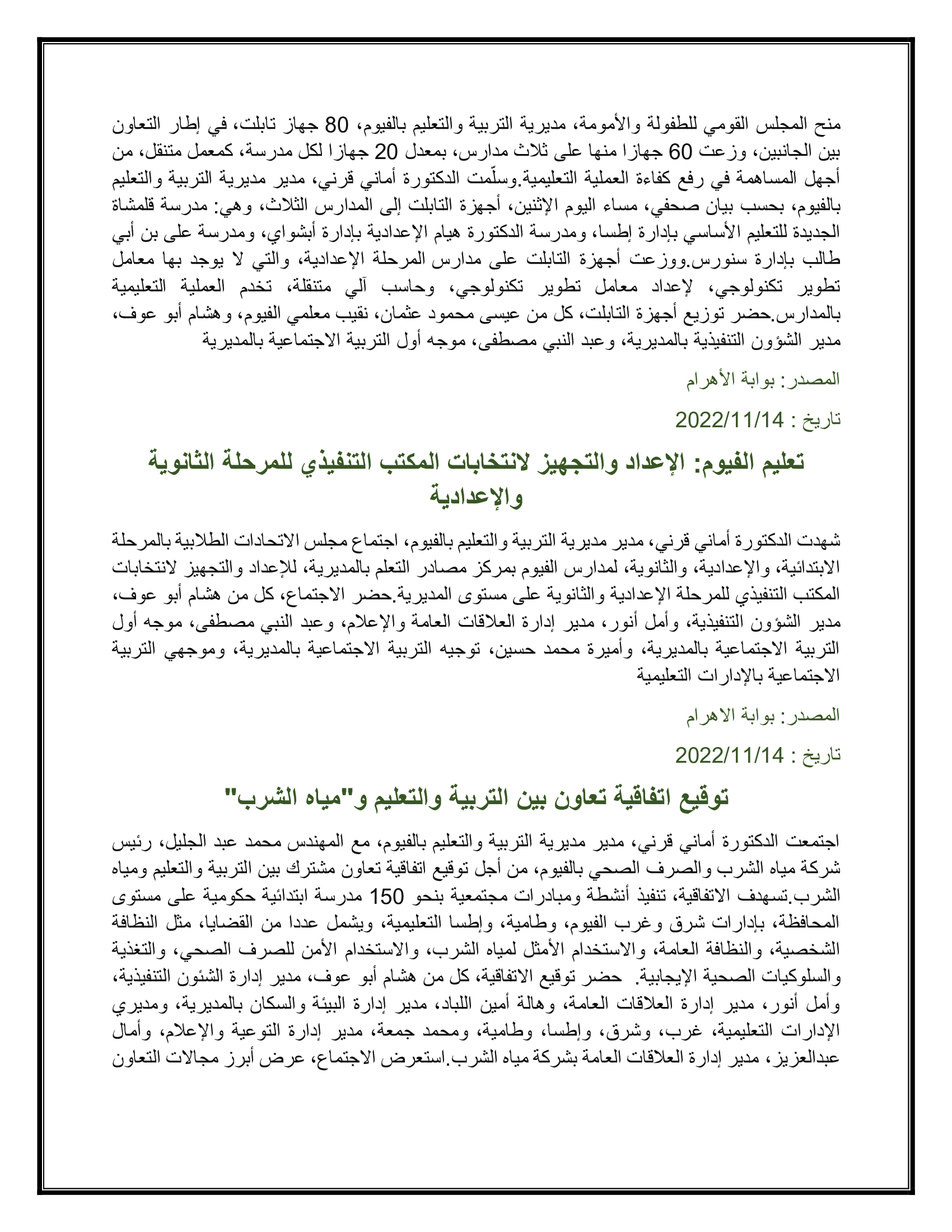 منح المجلس القومي للطفولة والأمومة، مديرية التربية والتعليم بالفيوم، 80 جهاز تابلت، في إطار التعاون بين الجانبين، وزعت 60 جهازا منها على ثلاث مدارس، بمعدل 20 جهازا لكل مدرسة، كمعمل متنقل، من أجهل المساهمة في رفع كفاءة العملية التعليمية.وسلّمت الدكتورة أماني قرني، مدير مديرية التربية والتعليم بالفيوم، بحسب بيان صحفي، مساء اليوم الإثنين، أجهزة التابلت إلى المدارس الثلاث، وهي: مدرسة قلمشاة الجديدة للتعليم الأساسي بإدارة إطسا، ومدرسة الدكتورة هيام الإعدادية بإدارة أبشواي، ومدرسة على بن أبي طالب بإدارة سنورس.ووزعت أجهزة التابلت على مدارس المرحلة الإعدادية، والتي لا يوجد بها معامل تطوير تكنولوجي، لإعداد معامل تطوير تكنولوجي، وحاسب آلي متنقلة، تخدم العملية التعليمية بالمدارس.حضر توزيع أجهزة التابلت، كل من عيسى محمود عثمان، نقيب معلمي الفيوم، وهشام أبو عوف، مدير الشؤون التنفيذية بالمديرية، وعبد النبي مصطفى، موجه أول التربية الاجتماعية بالمديرية

المصدر: بوابة الأهرام

تاريخ : 2022/11/14

تعليم الفيوم: الإعداد والتجهيز لانتخابات المكتب التنفيذي للمرحلة الثانوية والإعدادية

شهدت الدكتورة أماني قرني، مدير مديرية التربية والتعليم بالفيوم، اجتماع مجلس الاتحادات الطلابية بالمرحلة الابتدائية، والإعدادية، والثانوية، لمدارس الفيوم بمركز مصادر التعلم بالمديرية، للإعداد والتجهيز لانتخابات المكتب التنفيذي للمرحلة الإعدادية والثانوية على مستوى المديرية.حضر الاجتماع، كل من هشام أبو عوف، مدير الشؤون التنفيذية، وأمل أنور، مدير إدارة العلاقات العامة والإعلام، وعبد النبي مصطفى، موجه أول التربية الاجتماعية بالمديرية، وأميرة محمد حسين، توجيه التربية الاجتماعية بالمديرية، وموجهي التربية الاجتماعية بالإدارات التعليمية

المصدر: بوابة الاهرام

تاريخ : 2022/11/14

توقيع اتفاقية تعاون بين التربية والتعليم و"مياه الشرب"

اجتمعت الدكتورة أماني قرني، مدير مديرية التربية والتعليم بالفيوم، مع المهندس محمد عبد الجليل، رئيس شركة مياه الشرب والصرف الصحي بالفيوم، من أجل توقيع اتفاقية تعاون مشترك بين التربية والتعليم ومياه الشرب.تسهدف الاتفاقية، تنفيذ أنشطة ومبادرات مجتمعية بنحو 150 مدرسة ابتدائية حكومية على مستوى المحافظة، بإدارات شرق وغرب الفيوم، وطامية، وإطسا التعليمية، ويشمل عددا من القضايا، مثل النظافة الشخصية، والنظافة العامة، والاستخدام الأمثل لمياه الشرب، والاستخدام الأمن للصرف الصحي، والتغذية والسلوكيات الصحية الإيجابية. حضر توقيع الاتفاقية، كل من هشام أبو عوف، مدير إدارة الشئون التنفيذية، وأمل أنور، مدير إدارة العلاقات العامة، وهالة أمين اللباد، مدير إدارة البيئة والسكان بالمديرية، ومديري الإدارات التعليمية، غرب، وشرق، وإطسا، وطامية، ومحمد جمعة، مدير إدارة التوعية والإعلام، وأمال عبدالعزيز، مدير إدارة العلاقات العامة بشركة مياه الشرب.استعرض الاجتماع، عرض أبرز مجالات التعاون